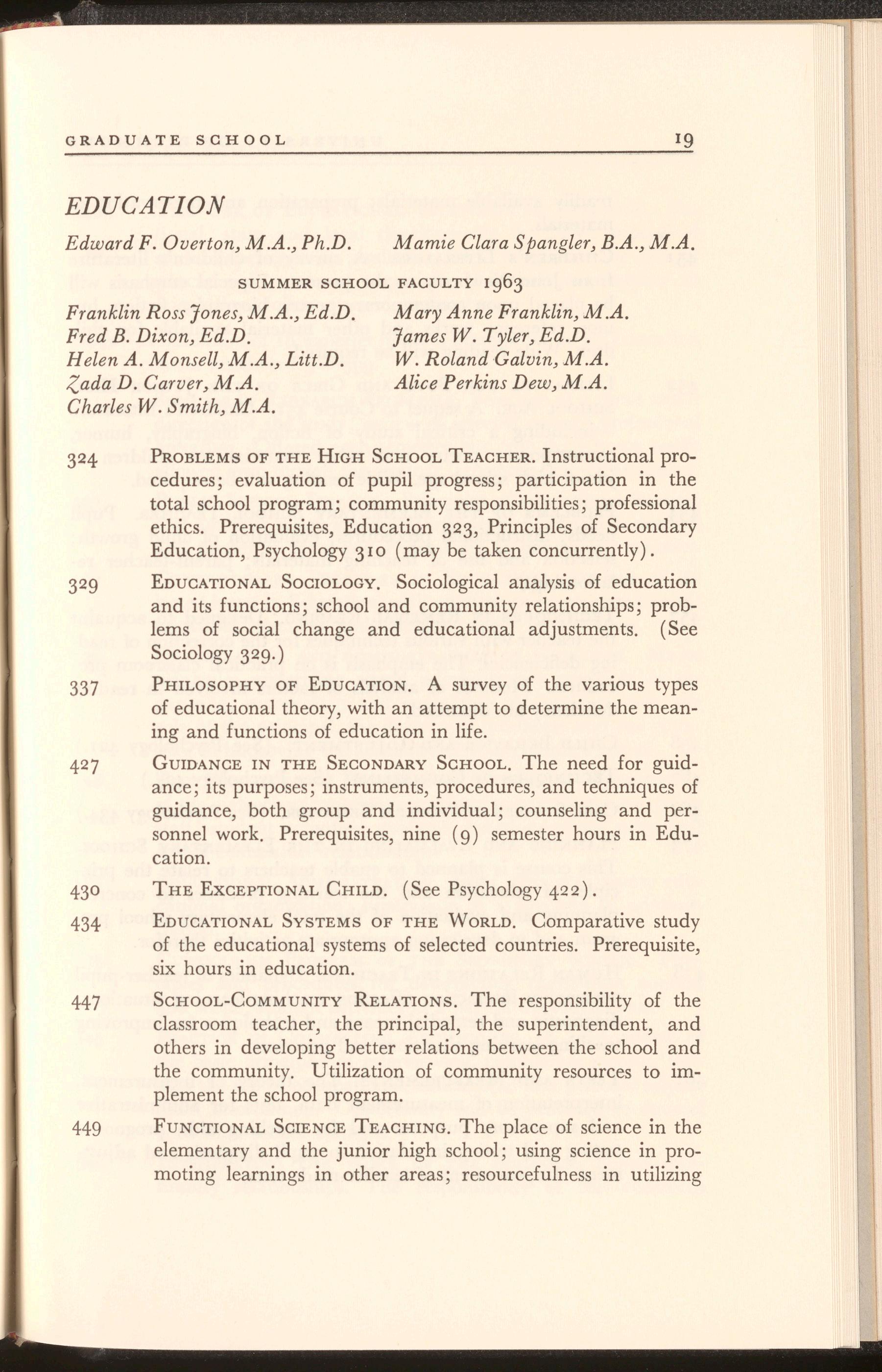 GRADUATE SCHOOL 19

EDUCATION

Edward F. Overton, M.A., Ph.D. Mamie Clara Spangler, B.A., M.A.

SUMMER SCHOOL FACULTY 1963

Franklin Ross Jones, M.A., Ed.D.
Fred B. Dixon, Ed.D.
Helen A. Monsell, M.A., Litt.D.
Zada D. Carver, M.A.
Charles W. Smith, M.A.

Mary Anne Franklin, M.A.
James W. Tyler, Ed.D.
W. Roland Galvin, M.A.
Alice Perkins Dew, M.A.

324 PROBLEMS OF THE HIGH SCHOOL TEACHER. Instructional procedures; evaluation of pupil progress; participation in the total school program; community responsibilities; professional ethics. Prerequisites, Education 323, Principles of Secondary Education, Psychology 310 (may be taken concurrently).

329 EDUCATIONAL SOCIOLOGY. Sociological analysis of education and its functions; school and community relationships; problems of social change and educational adjustments. (See Sociology 329.)

337 PHILOSOPHY OF EDUCATION. A survey of the various types of educational theory, with an attempt to determine the meaning and functions of education in life.

427 GUIDANCE IN THE SECONDARY SCHOOL. The need for guidance; its purposes; instruments, procedures, and techniques of guidance, both group and individual; counseling and personnel work. Prerequisites, nine (9) semester hours in Education.

430 THE EXCEPTIONAL CHILD. (See Psychology 422).

434 EDUCATIONAL SYSTEMS OF THE WORLD. Comparative study of the educational systems of selected countries. Prerequisite, six hours in education.

447 SCHOOL-COMMUNITY RELATIONS. The responsibility of the classroom teacher, the principal, the superintendent, and others in developing better relations between the school and the community. Utilization of community resources to implement the school program.

449 FUNCTIONAL SCIENCE TEACHING. The place of science in the elementary and the junior high school; using science in promoting learnings in other areas; resourcefulness in utilizing